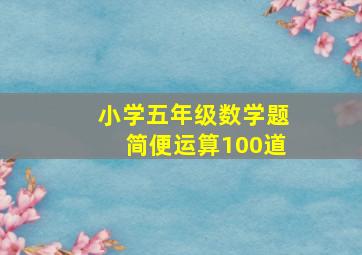 小学五年级数学题
简便运算100道